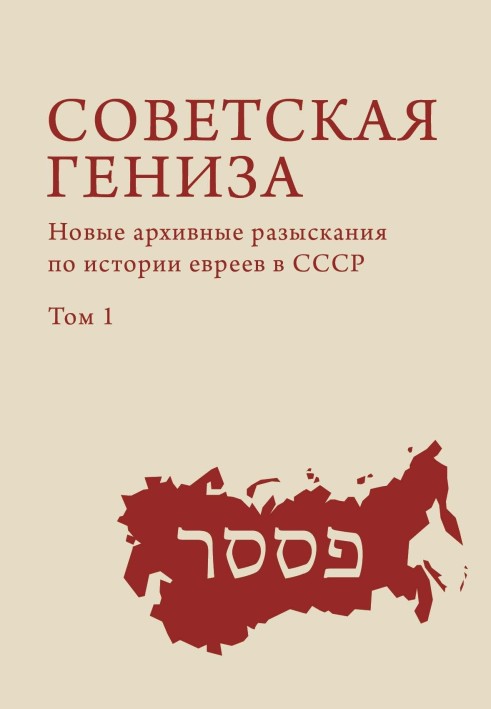 СОВЕТСКАЯ ГЕНИЗА

Новые архивные разыскания по истории евреев в СССР

Том 1

פססר